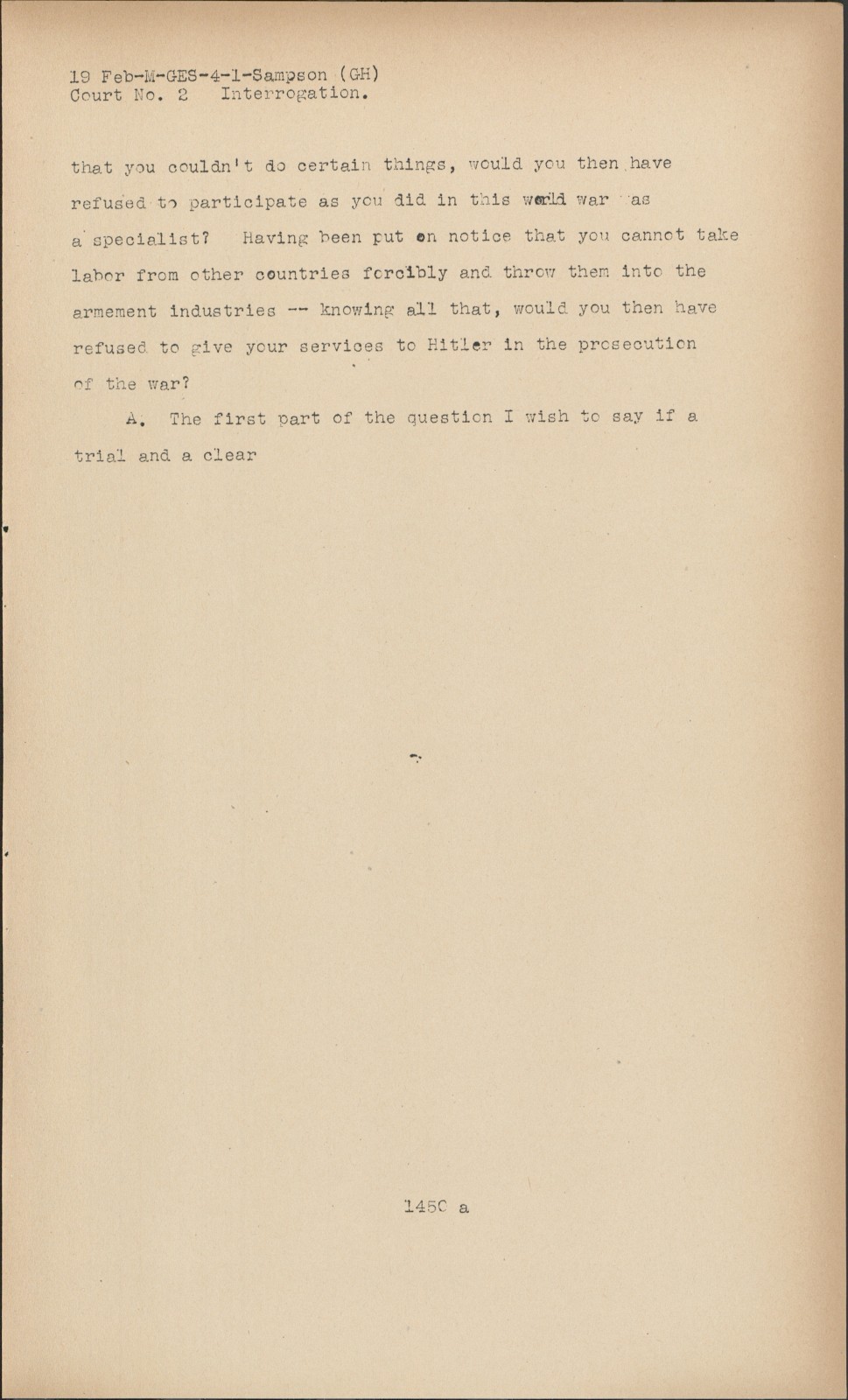 19 Feb-M-GES-4-1-Sampson (GH)
Court No. 2   Interrogation.

that you couldn't do certain things, would you then have refused to participate as you did in this world war as a specialist? Having been put on notice that you cannot take labor from other countries forcibly and throw them into the armement industries -- knowing all that, would you then have refused to give your services to Hitler in the prosecution of the war?

A. The first part of the question I wish to say if a trial and a clear

1450 a